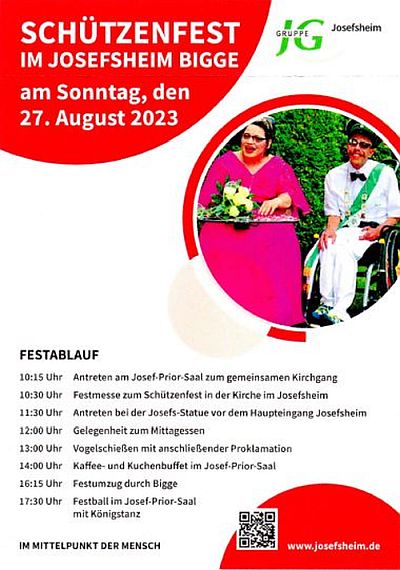 SCHÜTZENFEST IM JOSEFSHEIM BIGGE

am Sonntag, den 27. August 2023

JG GRUPPE Josefsheim

FESTABLAUF

| | |
|---|---|
| 10:15 Uhr | Antreten am Josef-Prior-Saal zum gemeinsamen Kirchgang |
| 10:30 Uhr | Festmesse zum Schützenfest in der Kirche im Josefsheim |
| 11:30 Uhr | Antreten bei der Josefs-Statue vor dem Haupteingang Josefsheim |
| 12:00 Uhr | Gelegenheit zum Mittagessen |
| 13:00 Uhr | Vogelschießen mit anschließender Proklamation |
| 14:00 Uhr | Kaffee- und Kuchenbuffet im Josef-Prior-Saal |
| 16:15 Uhr | Festumzug durch Bigge |
| 17:30 Uhr | Festball im Josef-Prior-Saal mit Königstanz |

IM MITTELPUNKT DER MENSCH

www.josefsheim.de